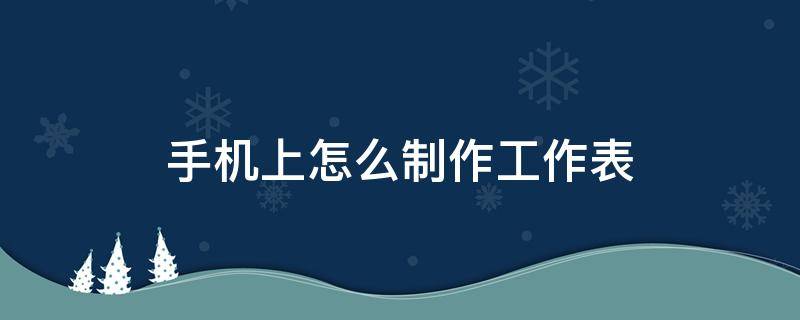 手机上怎么制作工作表